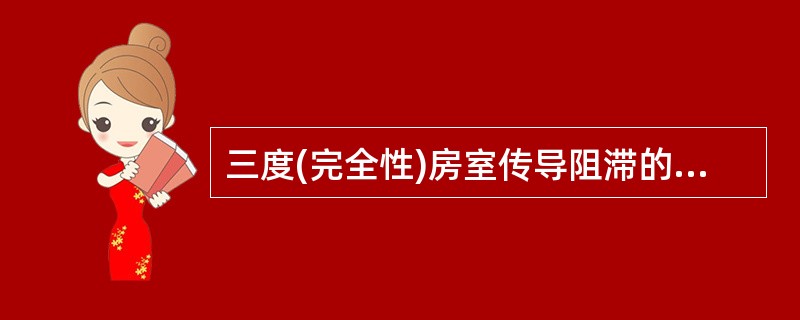 三度(完全性)房室传导阻滞的...